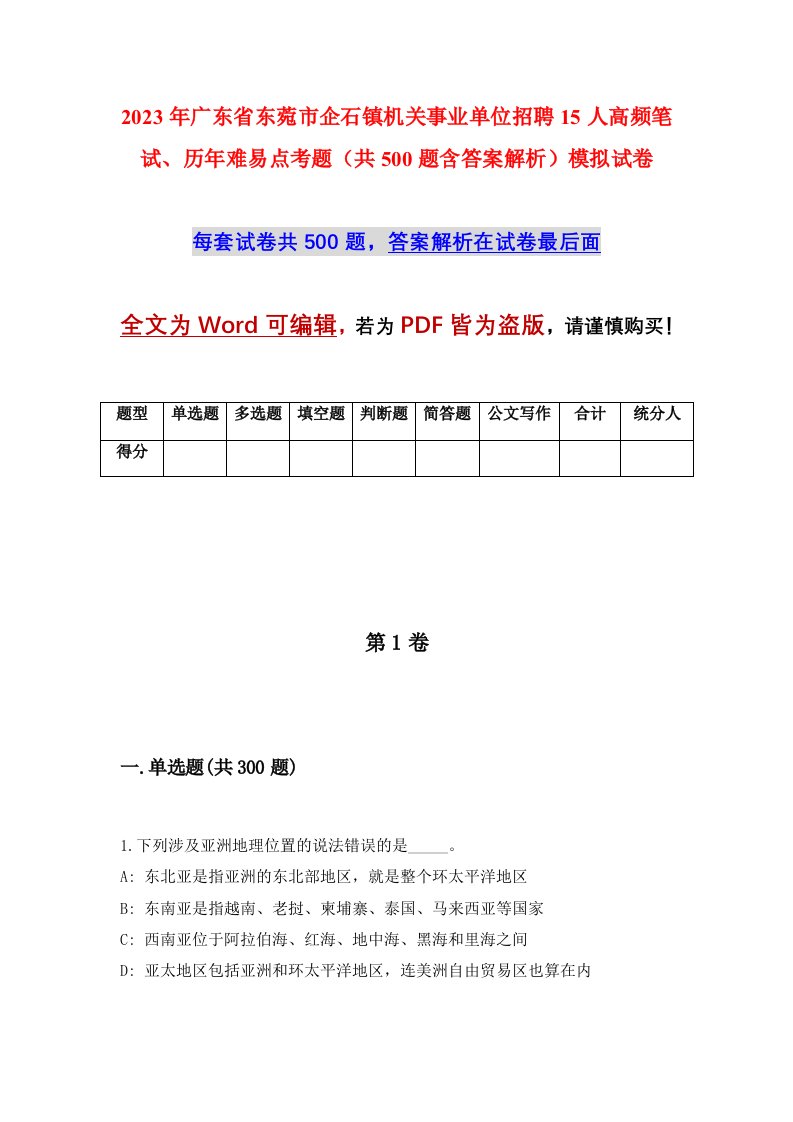 2023年广东省东莞市企石镇机关事业单位招聘15人高频笔试、历年难易点考题（共500题含答案解析）模拟试卷

每套试卷共500题，答案解析在试卷最后面

全文为Word可编辑，若为PDF皆为盗版，请谨慎购买！

| 题型 | 单选题 | 多选题 | 填空题 | 判断题 | 简答题 | 公文写作 | 合计 | 统分人 |
|---|---|---|---|---|---|---|---|---|
| 得分 | | | | | | | | |

第1卷

一.单选题(共300题)

1.下列涉及亚洲地理位置的说法错误的是_____。
A: 东北亚是指亚洲的东北部地区，就是整个环太平洋地区
B: 东南亚是指越南、老挝、柬埔寨、泰国、马来西亚等国家
C: 西南亚位于阿拉伯海、红海、地中海、黑海和里海之间
D: 亚太地区包括亚洲和环太平洋地区，连美洲自由贸易区也算在内